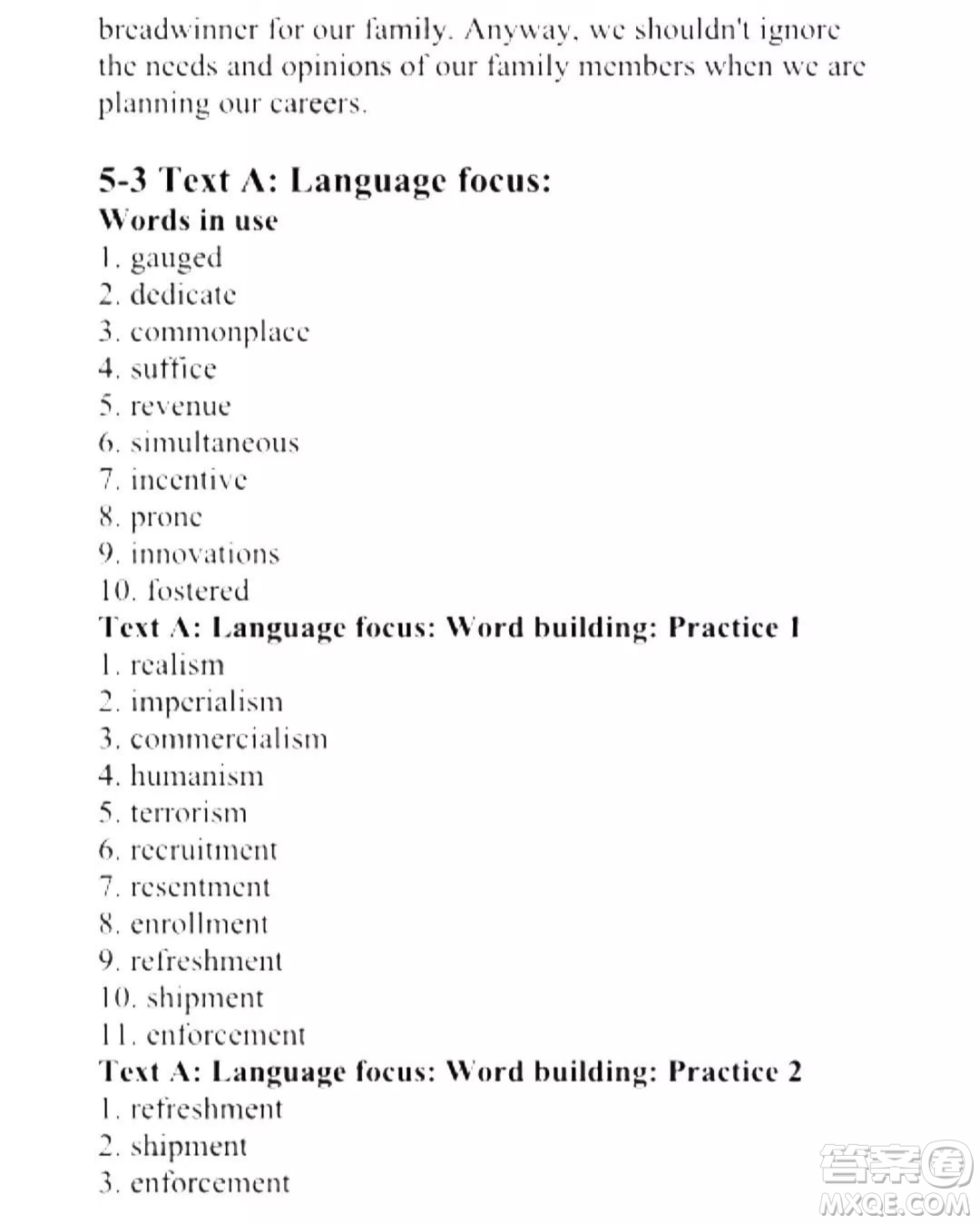 breadwinner for our family. Anyway, we shouldn't ignore the needs and opinions of our family members when we are planning our careers.

5-3 Text A: Language focus:
Words in use
1. gauged
2. dedicate
3. commonplace
4. suffice
5. revenue
6. simultaneous
7. incentive
8. prone
9. innovations
10. fostered
Text A: Language focus: Word building: Practice 1
1. realism
2. imperialism
3. commercialism
4. humanism
5. terrorism
6. recruitment
7. resentment
8. enrollment
9. refreshment
10. shipment
11. enforcement
Text A: Language focus: Word building: Practice 2
1. refreshment
2. shipment
3. enforcement

答案圈
MXQE.COM